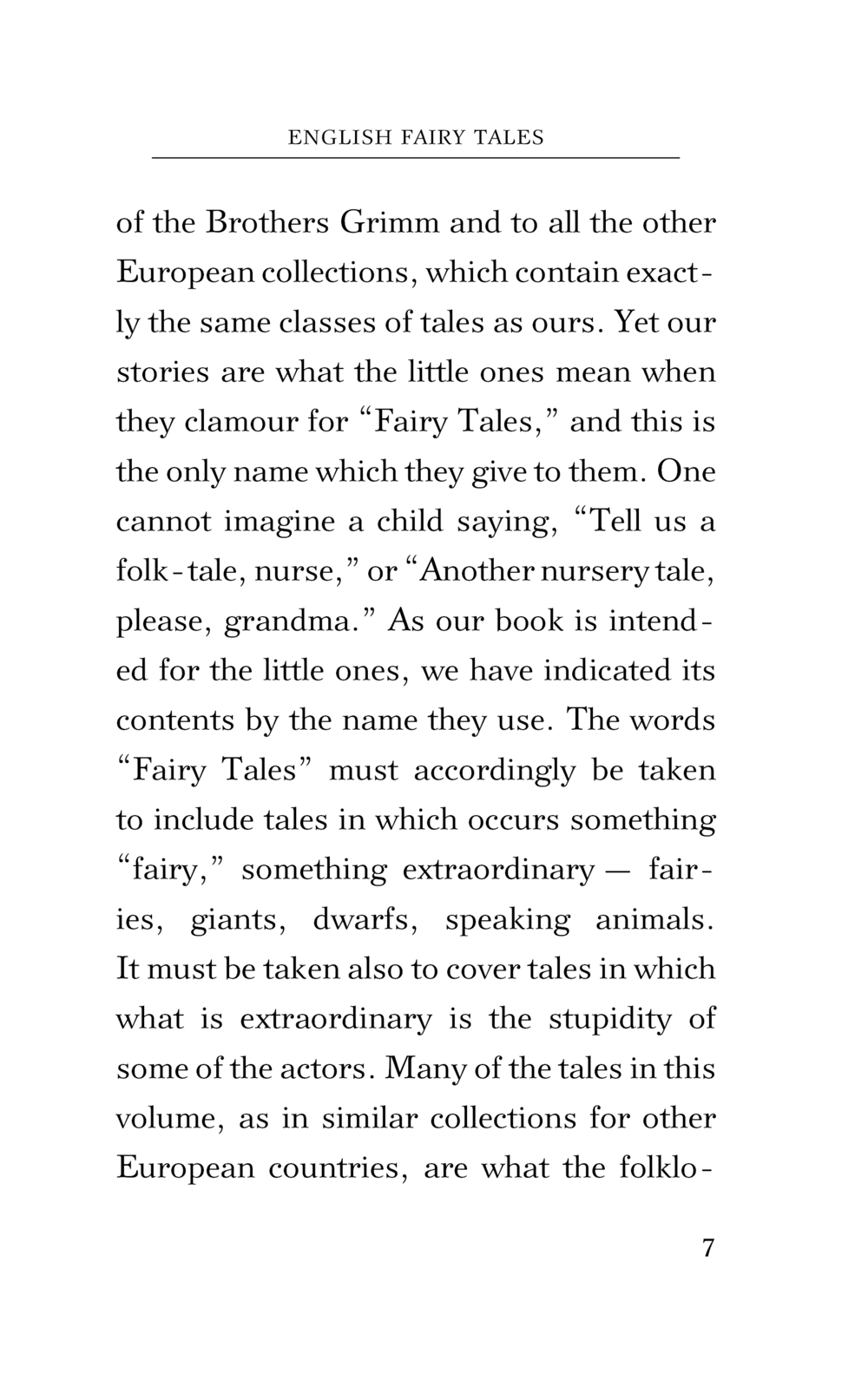 ENGLISH FAIRY TALES

of the Brothers Grimm and to all the other European collections, which contain exactly the same classes of tales as ours. Yet our stories are what the little ones mean when they clamour for “Fairy Tales,” and this is the only name which they give to them. One cannot imagine a child saying, “Tell us a folk-tale, nurse,” or “Another nursery tale, please, grandma.” As our book is intended for the little ones, we have indicated its contents by the name they use. The words “Fairy Tales” must accordingly be taken to include tales in which occurs something “fairy,” something extraordinary — fairies, giants, dwarfs, speaking animals. It must be taken also to cover tales in which what is extraordinary is the stupidity of some of the actors. Many of the tales in this volume, as in similar collections for other European countries, are what the folklo-

7